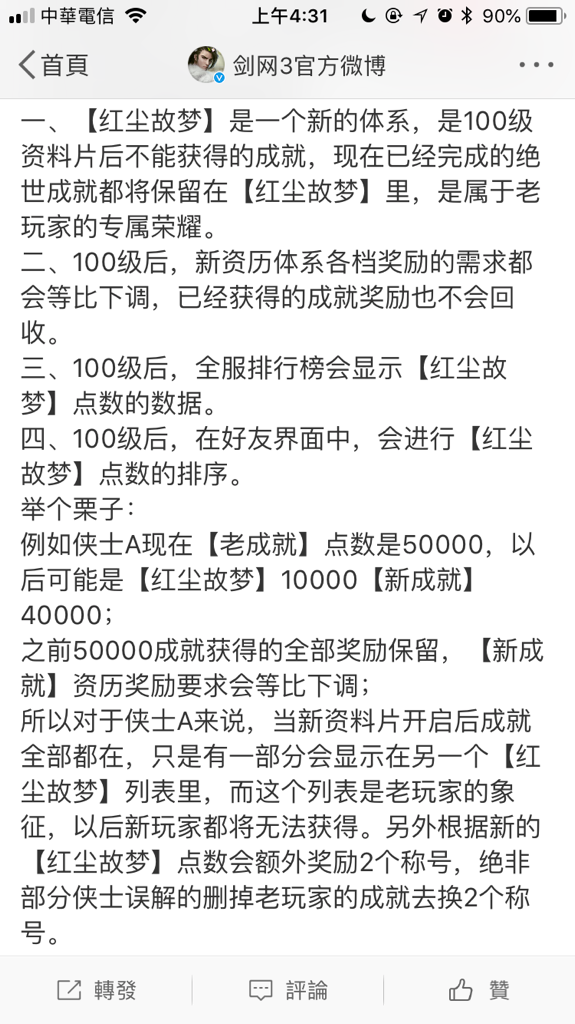 中華電信 上午4:31 90%

首頁 剑网3官方微博 ···

一、【红尘故梦】是一个新的体系，是100级资料片后不能获得的成就，现在已经完成的绝世成就都将保留在【红尘故梦】里，是属于老玩家的专属荣耀。
二、100级后，新资历体系各档奖励的需求都会等比下调，已经获得的成就奖励也不会回收。
三、100级后，全服排行榜会显示【红尘故梦】点数的数据。
四、100级后，在好友界面中，会进行【红尘故梦】点数的排序。
举个栗子：
例如侠士A现在【老成就】点数是50000，以后可能是【红尘故梦】10000【新成就】40000；
之前50000成就获得的全部奖励保留，【新成就】资历奖励要求会等比下调；
所以对于侠士A来说，当新资料片开启后成就全部都在，只是有一部分会显示在另一个【红尘故梦】列表里，而这个列表是老玩家的象征，以后新玩家都将无法获得。另外根据新的【红尘故梦】点数会额外奖励2个称号，绝非部分侠士误解的删掉老玩家的成就去换2个称号。

轉發 評論 贊